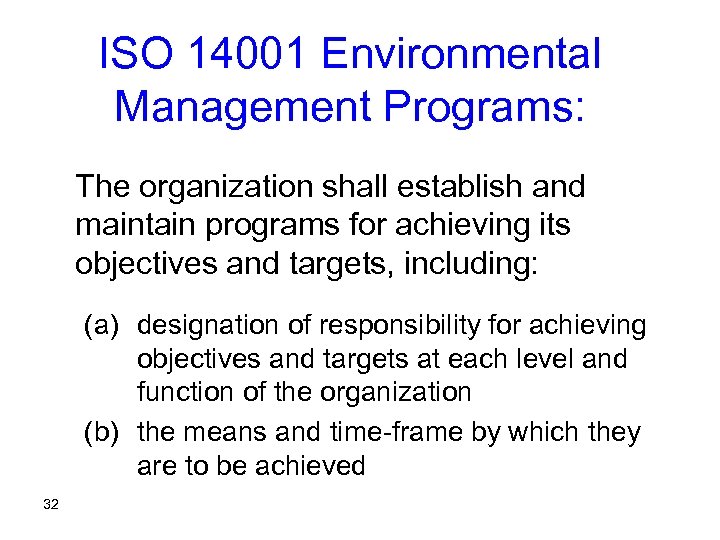 ISO 14001 Environmental Management Programs:

The organization shall establish and maintain programs for achieving its objectives and targets, including:

(a) designation of responsibility for achieving objectives and targets at each level and function of the organization

(b) the means and time-frame by which they are to be achieved

32